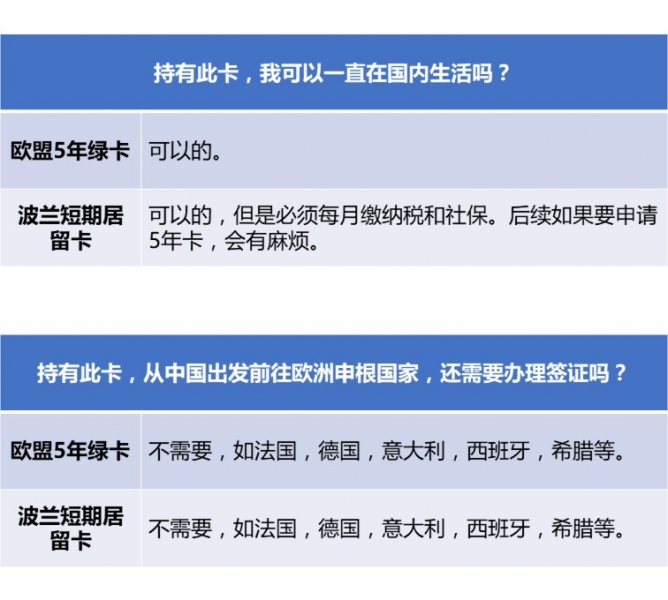 | 持有此卡，我可以一直在国内生活吗？ | |
|---|---|
| 欧盟5年绿卡 | 可以的。 |
| 波兰短期居留卡 | 可以的，但是必须每月缴纳税和社保。后续如果要申请5年卡，会有麻烦。 |

| 持有此卡，从中国出发前往欧洲申根国家，还需要办理签证吗？ | |
|---|---|
| 欧盟5年绿卡 | 不需要，如法国，德国，意大利，西班牙，希腊等。 |
| 波兰短期居留卡 | 不需要，如法国，德国，意大利，西班牙，希腊等。 |